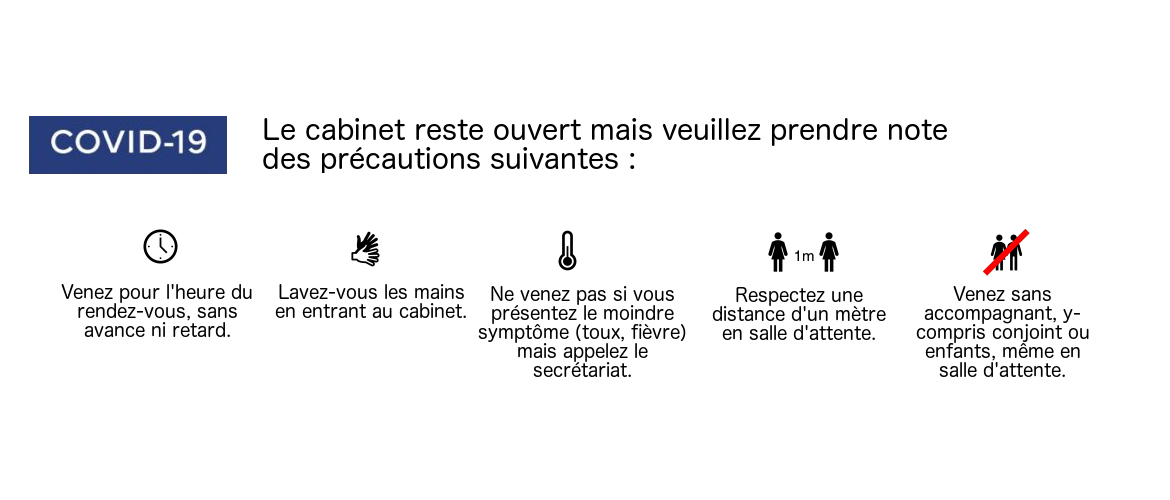 COVID-19

Le cabinet reste ouvert mais veuillez prendre note des précautions suivantes :

Venez pour l'heure du rendez-vous, sans avance ni retard.

Lavez-vous les mains en entrant au cabinet.

Ne venez pas si vous présentez le moindre symptôme (toux, fièvre) mais appelez le secrétariat.

1m

Respectez une distance d'un mètre en salle d'attente.

Venez sans accompagnant, y-compris conjoint ou enfants, même en salle d'attente.